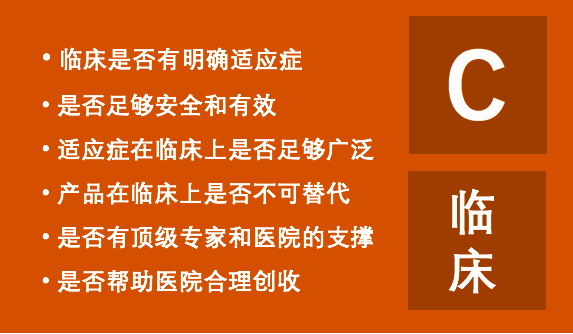 • 临床是否有明确适应症
• 是否足够安全和有效
• 适应症在临床上是否足够广泛
• 产品在临床上是否不可替代
• 是否有顶级专家和医院的支撑
• 是否帮助医院合理创收

C

临床